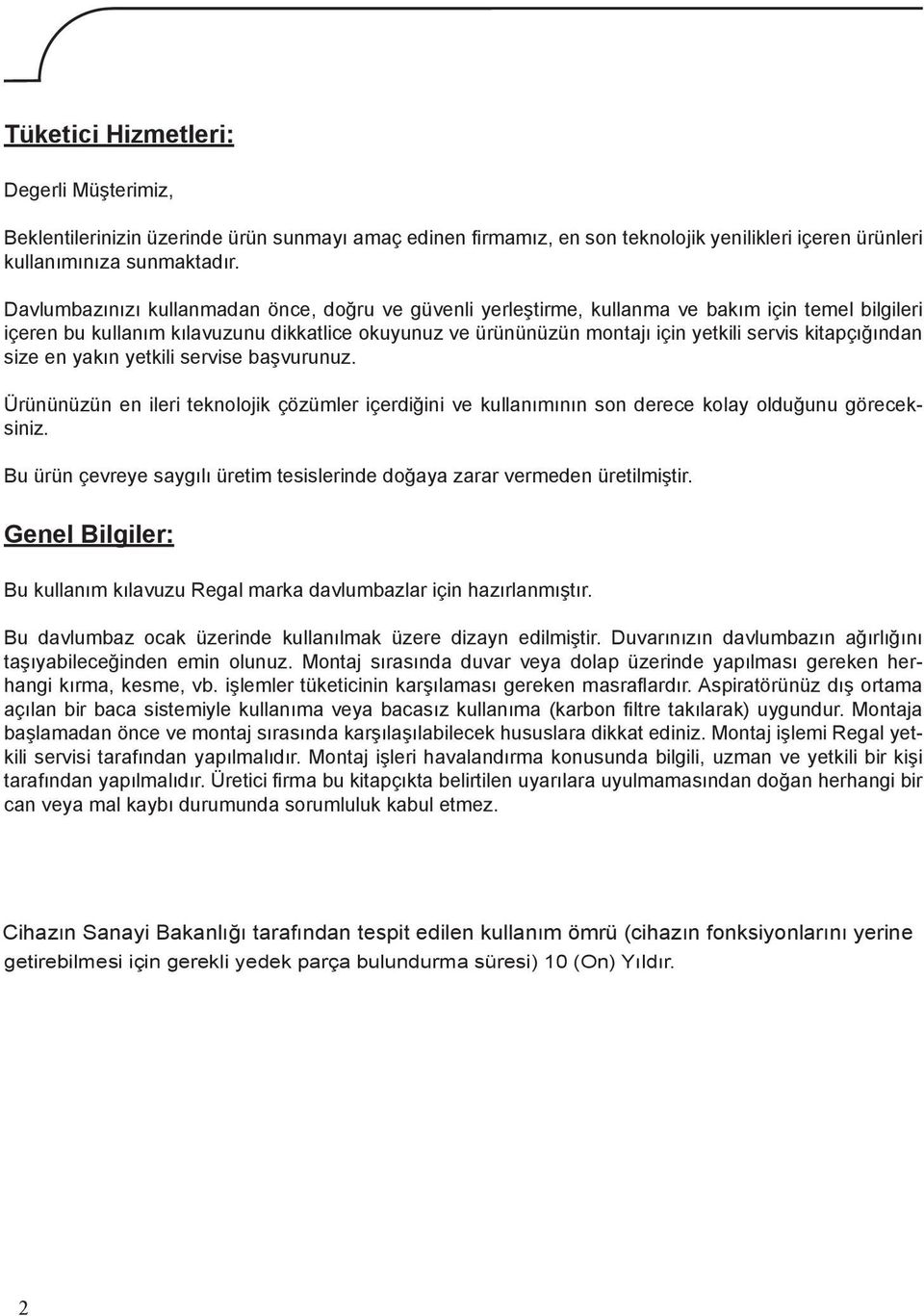 Tüketici Hizmetleri:

Degerli Müşterimiz,

Beklentilerinizin üzerinde ürün sunmayı amaç edinen firmamız, en son teknolojik yenilikleri içeren ürünleri kullanımınıza sunmaktadır.

Davlumbazınızı kullanmadan önce, doğru ve güvenli yerleştirme, kullanma ve bakım için temel bilgileri içeren bu kullanım kılavuzunu dikkatlice okuyunuz ve ürününüzün montajı için yetkili servis kitapçığından size en yakın yetkili servise başvurunuz.

Ürününüzün en ileri teknolojik çözümler içerdiğini ve kullanımının son derece kolay olduğunu göreceksiniz.

Bu ürün çevreye saygılı üretim tesislerinde doğaya zarar vermeden üretilmiştir.

Genel Bilgiler:

Bu kullanım kılavuzu Regal marka davlumbazlar için hazırlanmıştır.

Bu davlumbaz ocak üzerinde kullanılmak üzere dizayn edilmiştir. Duvarınızın davlumbazın ağırlığını taşıyabileceğinden emin olunuz. Montaj sırasında duvar veya dolap üzerinde yapılması gereken herhangi kırma, kesme, vb. işlemler tüketicinin karşılaması gereken masraflardır. Aspiratörünüz dış ortama açılan bir baca sistemiyle kullanıma veya bacasız kullanıma (karbon filtre takılarak) uygundur. Montaja başlamadan önce ve montaj sırasında karşılaşılabilecek hususlara dikkat ediniz. Montaj işlemi Regal yetkili servisi tarafından yapılmalıdır. Montaj işleri havalandırma konusunda bilgili, uzman ve yetkili bir kişi tarafından yapılmalıdır. Üretici firma bu kitapçıkta belirtilen uyarılara uyulmamasından doğan herhangi bir can veya mal kaybı durumunda sorumluluk kabul etmez.

Cihazın Sanayi Bakanlığı tarafından tespit edilen kullanım ömrü (cihazın fonksiyonlarını yerine getirebilmesi için gerekli yedek parça bulundurma süresi) 10 (On) Yıldır.

2